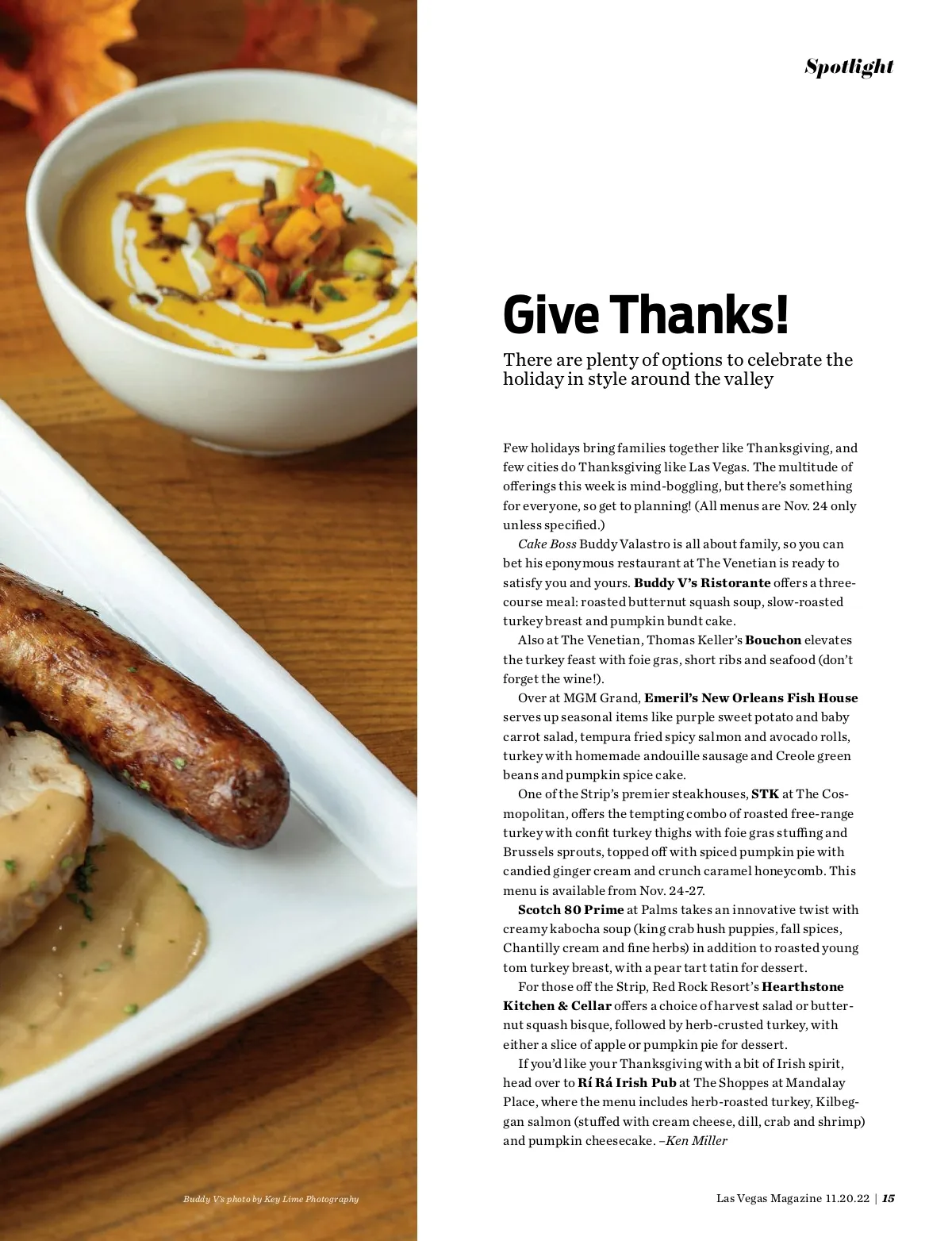 Spotlight

Give Thanks!

There are plenty of options to celebrate the holiday in style around the valley

Few holidays bring families together like Thanksgiving, and few cities do Thanksgiving like Las Vegas. The multitude of offerings this week is mind-boggling, but there's something for everyone, so get to planning! (All menus are Nov. 24 only unless specified.)

Cake Boss Buddy Valastro is all about family, so you can bet his eponymous restaurant at The Venetian is ready to satisfy you and yours. Buddy V's Ristorante offers a three-course meal: roasted butternut squash soup, slow-roasted turkey breast and pumpkin bundt cake.

Also at The Venetian, Thomas Keller's Bouchon elevates the turkey feast with foie gras, short ribs and seafood (don't forget the wine!).

Over at MGM Grand, Emeril's New Orleans Fish House serves up seasonal items like purple sweet potato and baby carrot salad, tempura fried spicy salmon and avocado rolls, turkey with homemade andouille sausage and Creole green beans and pumpkin spice cake.

One of the Strip's premier steakhouses, STK at The Cosmopolitan, offers the tempting combo of roasted free-range turkey with confit turkey thighs with foie gras stuffing and Brussels sprouts, topped off with spiced pumpkin pie with candied ginger cream and crunch caramel honeycomb. This menu is available from Nov. 24-27.

Scotch 80 Prime at Palms takes an innovative twist with creamy kabocha soup (king crab hush puppies, fall spices, Chantilly cream and fine herbs) in addition to roasted young tom turkey breast, with a pear tart tatin for dessert.

For those off the Strip, Red Rock Resort's Hearthstone Kitchen & Cellar offers a choice of harvest salad or butternut squash bisque, followed by herb-crusted turkey, with either a slice of apple or pumpkin pie for dessert.

If you'd like your Thanksgiving with a bit of Irish spirit, head over to Rí Rá Irish Pub at The Shoppes at Mandalay Place, where the menu includes herb-roasted turkey, Kilbeggan salmon (stuffed with cream cheese, dill, crab and shrimp) and pumpkin cheesecake. –Ken Miller

Buddy V's photo by Key Lime Photography

Las Vegas Magazine 11.20.22 | 15